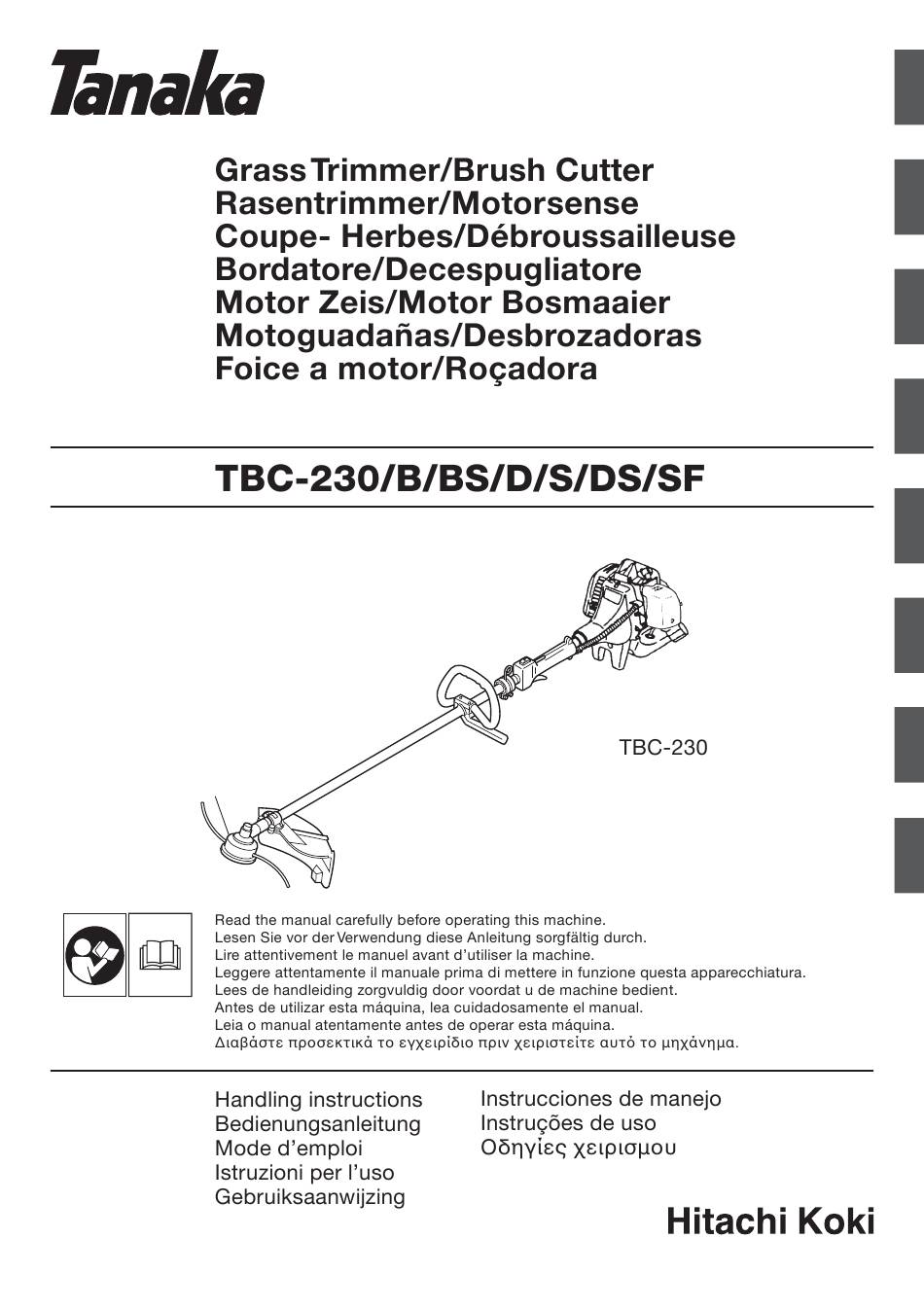 Tanaka

Grass Trimmer/Brush Cutter
Rasentrimmer/Motorsense
Coupe- Herbes/Débroussailleuse
Bordatore/Decespugliatore
Motor Zeis/Motor Bosmaaier
Motoguadañas/Desbrozadoras
Foice a motor/Roçadora

TBC-230/B/BS/D/S/DS/SF

TBC-230

Read the manual carefully before operating this machine.
Lesen Sie vor der Verwendung diese Anleitung sorgfältig durch.
Lire attentivement le manuel avant d'utiliser la machine.
Leggere attentamente il manuale prima di mettere in funzione questa apparecchiatura.
Lees de handleiding zorgvuldig door voordat u de machine bedient.
Antes de utilizar esta máquina, lea cuidadosamente el manual.
Leia o manual atentamente antes de operar esta máquina.
Διαβάστε προσεκτικά το εγχειρίδιο πριν χειριστείτε αυτό το μηχάνημα.

Handling instructions
Bedienungsanleitung
Mode d'emploi
Istruzioni per l'uso
Gebruiksaanwijzing

Instrucciones de manejo
Instruções de uso
Οδηγίες χειρισμου

Hitachi Koki